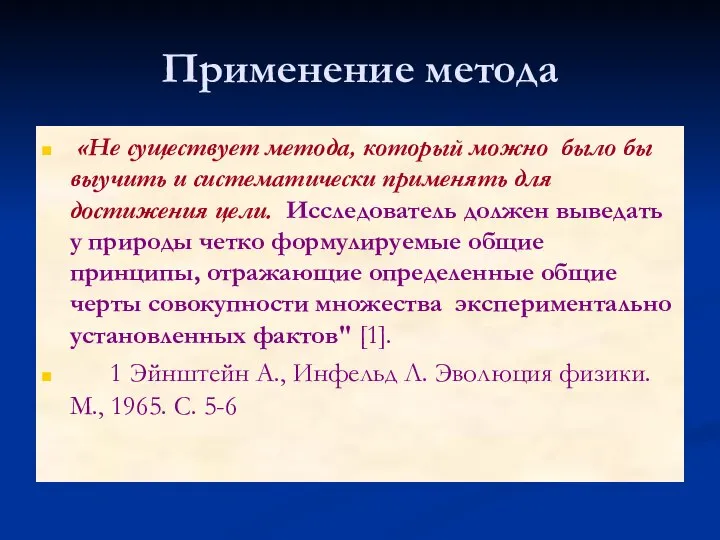 Применение метода

«Не существует метода, который можно было бы выучить и систематически применять для достижения цели. Исследователь должен выведать у природы четко формулируемые общие принципы, отражающие определенные общие черты совокупности множества экспериментально установленных фактов" [1].

1 Эйнштейн А., Инфельд Л. Эволюция физики. М., 1965. С. 5-6